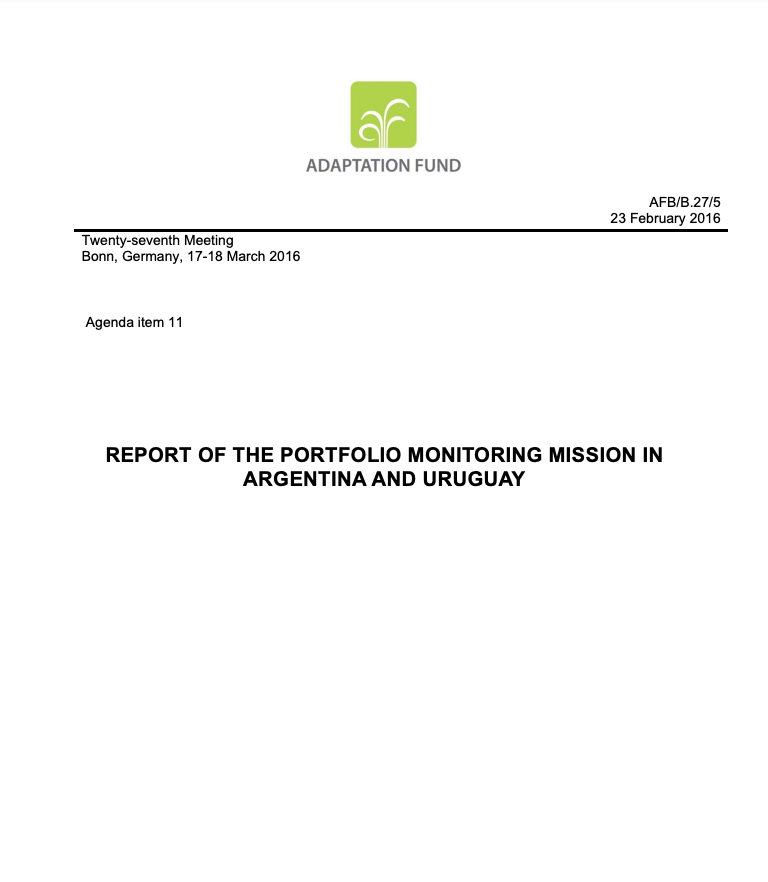 ADAPTATION FUND

AFB/B.27/5
23 February 2016

Twenty-seventh Meeting
Bonn, Germany, 17-18 March 2016

Agenda item 11

REPORT OF THE PORTFOLIO MONITORING MISSION IN ARGENTINA AND URUGUAY